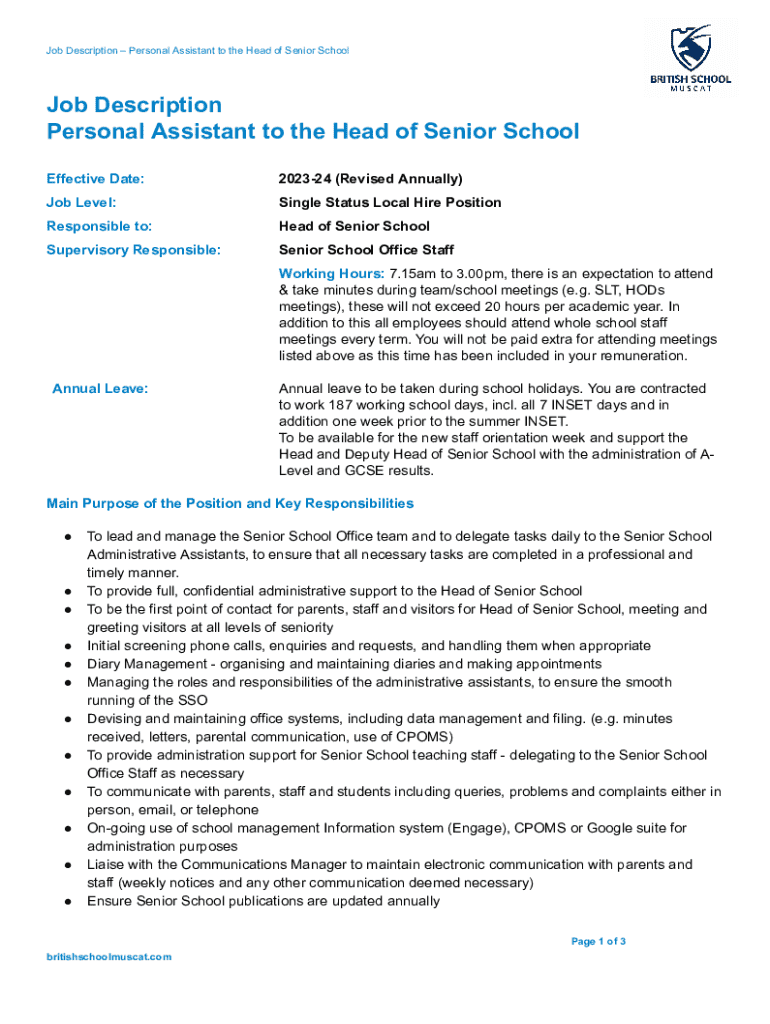 Job Description – Personal Assistant to the Head of Senior School

BRITISH SCHOOL MUSCAT

Job Description
Personal Assistant to the Head of Senior School

Effective Date: 2023-24 (Revised Annually)

Job Level: Single Status Local Hire Position

Responsible to: Head of Senior School

Supervisory Responsible: Senior School Office Staff

Working Hours: 7.15am to 3.00pm, there is an expectation to attend & take minutes during team/school meetings (e.g. SLT, HODs meetings), these will not exceed 20 hours per academic year. In addition to this all employees should attend whole school staff meetings every term. You will not be paid extra for attending meetings listed above as this time has been included in your remuneration.

Annual Leave: Annual leave to be taken during school holidays. You are contracted to work 187 working school days, incl. all 7 INSET days and in addition one week prior to the summer INSET.
To be available for the new staff orientation week and support the Head and Deputy Head of Senior School with the administration of A-Level and GCSE results.

Main Purpose of the Position and Key Responsibilities

● To lead and manage the Senior School Office team and to delegate tasks daily to the Senior School Administrative Assistants, to ensure that all necessary tasks are completed in a professional and timely manner.
● To provide full, confidential administrative support to the Head of Senior School
● To be the first point of contact for parents, staff and visitors for Head of Senior School, meeting and greeting visitors at all levels of seniority
● Initial screening phone calls, enquiries and requests, and handling them when appropriate
● Diary Management - organising and maintaining diaries and making appointments
● Managing the roles and responsibilities of the administrative assistants, to ensure the smooth running of the SSO
● Devising and maintaining office systems, including data management and filing. (e.g. minutes received, letters, parental communication, use of CPOMS)
● To provide administration support for Senior School teaching staff - delegating to the Senior School Office Staff as necessary
● To communicate with parents, staff and students including queries, problems and complaints either in person, email, or telephone
● On-going use of school management Information system (Engage), CPOMS or Google suite for administration purposes
● Liaise with the Communications Manager to maintain electronic communication with parents and staff (weekly notices and any other communication deemed necessary)
● Ensure Senior School publications are updated annually

Page 1 of 3

britishschoolmuscat.com